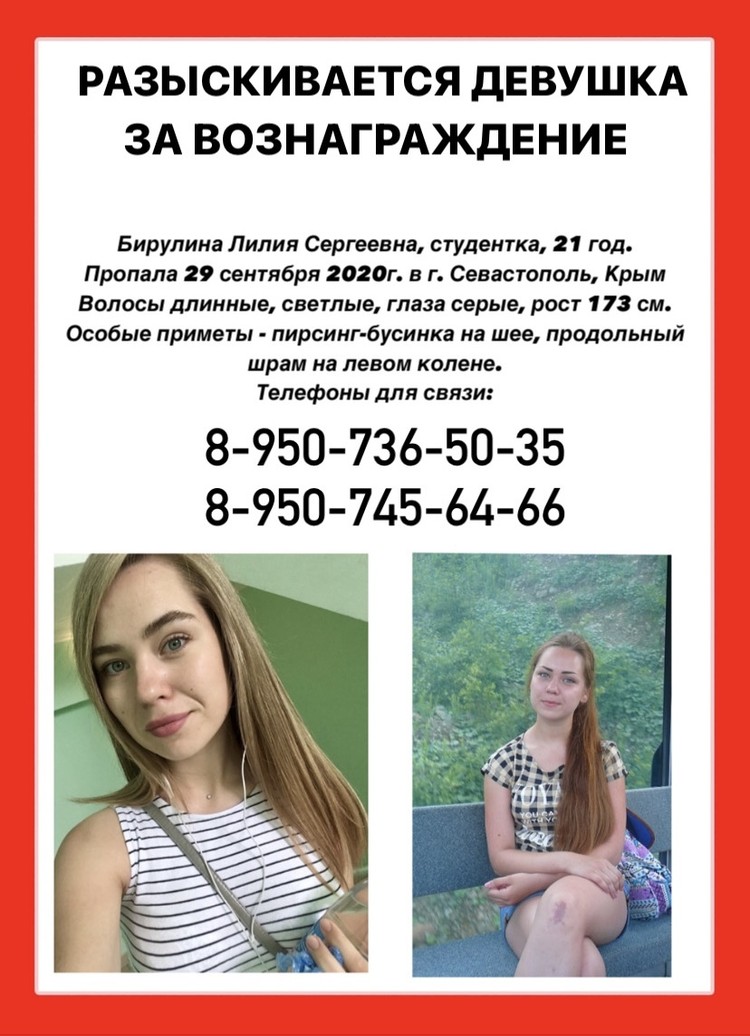 РАЗЫСКИВАЕТСЯ ДЕВУШКА ЗА ВОЗНАГРАЖДЕНИЕ

Бирулина Лилия Сергеевна, студентка, 21 год.
Пропала 29 сентября 2020г. в г. Севастополь, Крым
Волосы длинные, светлые, глаза серые, рост 173 см.
Особые приметы - пирсинг-бусинка на шее, продольный шрам на левом колене.
Телефоны для связи:

8-950-736-50-35
8-950-745-64-66